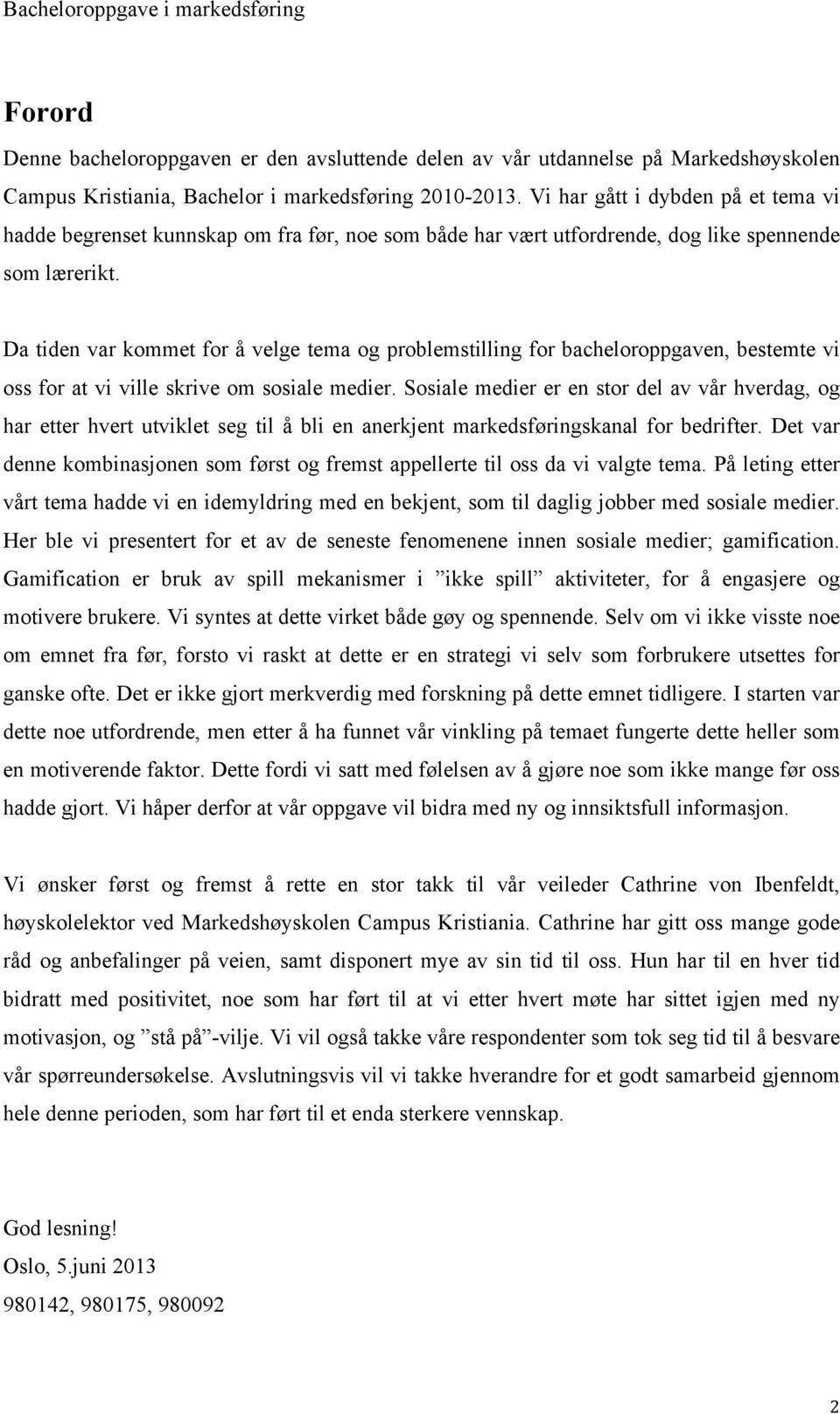 Bacheloroppgave i markedsføring

Forord

Denne bacheloroppgaven er den avsluttende delen av vår utdannelse på Markedshøyskolen Campus Kristiania, Bachelor i markedsføring 2010-2013. Vi har gått i dybden på et tema vi hadde begrenset kunnskap om fra før, noe som både har vært utfordrende, dog like spennende som lærerikt.

Da tiden var kommet for å velge tema og problemstilling for bacheloroppgaven, bestemte vi oss for at vi ville skrive om sosiale medier. Sosiale medier er en stor del av vår hverdag, og har etter hvert utviklet seg til å bli en anerkjent markedsføringskanal for bedrifter. Det var denne kombinasjonen som først og fremst appellerte til oss da vi valgte tema. På leting etter vårt tema hadde vi en idemyldring med en bekjent, som til daglig jobber med sosiale medier. Her ble vi presentert for et av de seneste fenomenene innen sosiale medier; gamification. Gamification er bruk av spill mekanismer i ”ikke spill” aktiviteter, for å engasjere og motivere brukere. Vi syntes at dette virket både gøy og spennende. Selv om vi ikke visste noe om emnet fra før, forsto vi raskt at dette er en strategi vi selv som forbrukere utsettes for ganske ofte. Det er ikke gjort merkverdig med forskning på dette emnet tidligere. I starten var dette noe utfordrende, men etter å ha funnet vår vinkling på temaet fungerte dette heller som en motiverende faktor. Dette fordi vi satt med følelsen av å gjøre noe som ikke mange før oss hadde gjort. Vi håper derfor at vår oppgave vil bidra med ny og innsiktsfull informasjon.

Vi ønsker først og fremst å rette en stor takk til vår veileder Cathrine von Ibenfeldt, høyskolelektor ved Markedshøyskolen Campus Kristiania. Cathrine har gitt oss mange gode råd og anbefalinger på veien, samt disponert mye av sin tid til oss. Hun har til en hver tid bidratt med positivitet, noe som har ført til at vi etter hvert møte har sittet igjen med ny motivasjon, og ”stå på”-vilje. Vi vil også takke våre respondenter som tok seg tid til å besvare vår spørreundersøkelse. Avslutningsvis vil vi takke hverandre for et godt samarbeid gjennom hele denne perioden, som har ført til et enda sterkere vennskap.

God lesning!
Oslo, 5.juni 2013
980142, 980175, 980092

2